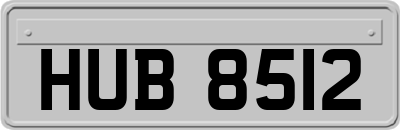 HUB 8512